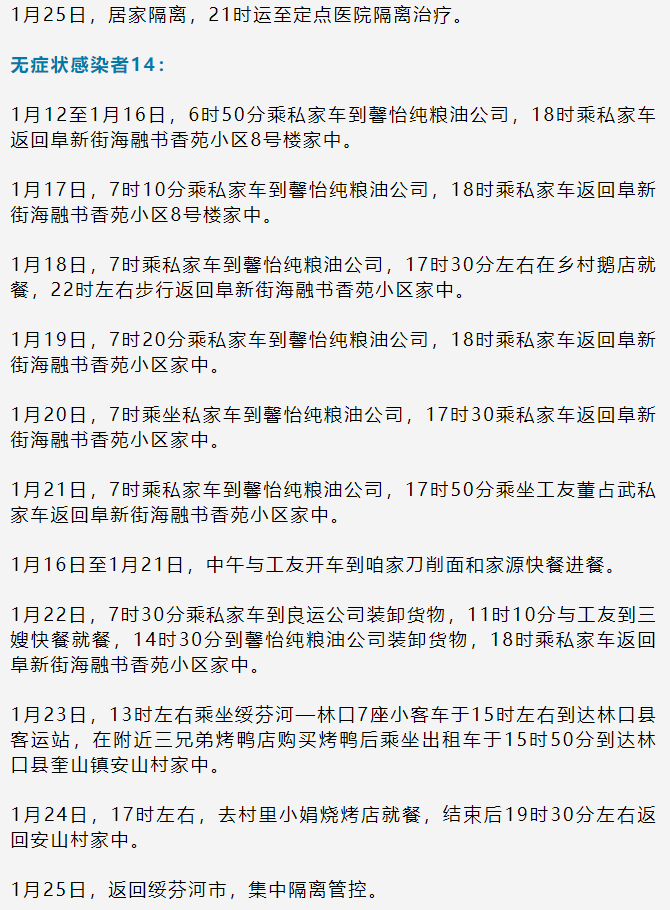 1月25日，居家隔离，21时运至定点医院隔离治疗。

无症状感染者14：

1月12至1月16日，6时50分乘私家车到馨怡纯粮油公司，18时乘私家车返回阜新街海融书香苑小区8号楼家中。

1月17日，7时10分乘私家车到馨怡纯粮油公司，18时乘私家车返回阜新街海融书香苑小区8号楼家中。

1月18日，7时乘私家车到馨怡纯粮油公司，17时30分左右在乡村鹅店就餐，22时左右步行返回阜新街海融书香苑小区家中。

1月19日，7时20分乘私家车到馨怡纯粮油公司，18时乘私家车返回阜新街海融书香苑小区家中。

1月20日，7时乘坐私家车到馨怡纯粮油公司，17时30乘私家车返回阜新街海融书香苑小区家中。

1月21日，7时乘私家车到馨怡纯粮油公司，17时50分乘坐工友董占武私家车返回阜新街海融书香苑小区家中。

1月16日至1月21日，中午与工友开车到咱家刀削面和家源快餐进餐。

1月22日，7时30分乘私家车到良运公司装卸货物，11时10分与工友到三嫂快餐就餐，14时30分到馨怡纯粮油公司装卸货物，18时乘私家车返回阜新街海融书香苑小区家中。

1月23日，13时左右乘坐绥芬河—林口7座小客车于15时左右到达林口县客运站，在附近三兄弟烤鸭店购买烤鸭后乘坐出租车于15时50分到达林口县奎山镇安山村家中。

1月24日，17时左右，去村里小娟烧烤店就餐，结束后19时30分左右返回安山村家中。

1月25日，返回绥芬河市，集中隔离管控。